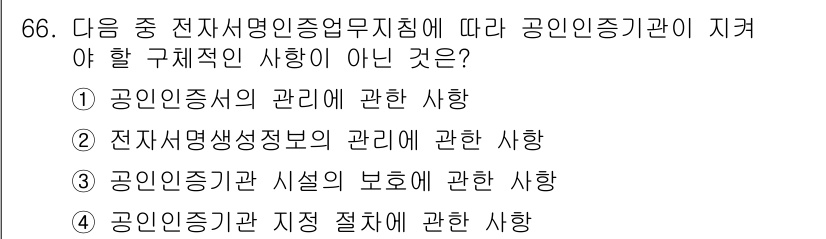 66. 다음 중 전자서명인증업무지침에 따라 공인인증기관이 지켜야 할 구체적인 사항이 아닌 것은?

① 공인인증서의 관리에 관한 사항

② 전자서명생성정보의 관리에 관한 사항

③ 공인인증기관 시설의 보호에 관한 사항

④ 공인인증기관 지정 절차에 관한 사항